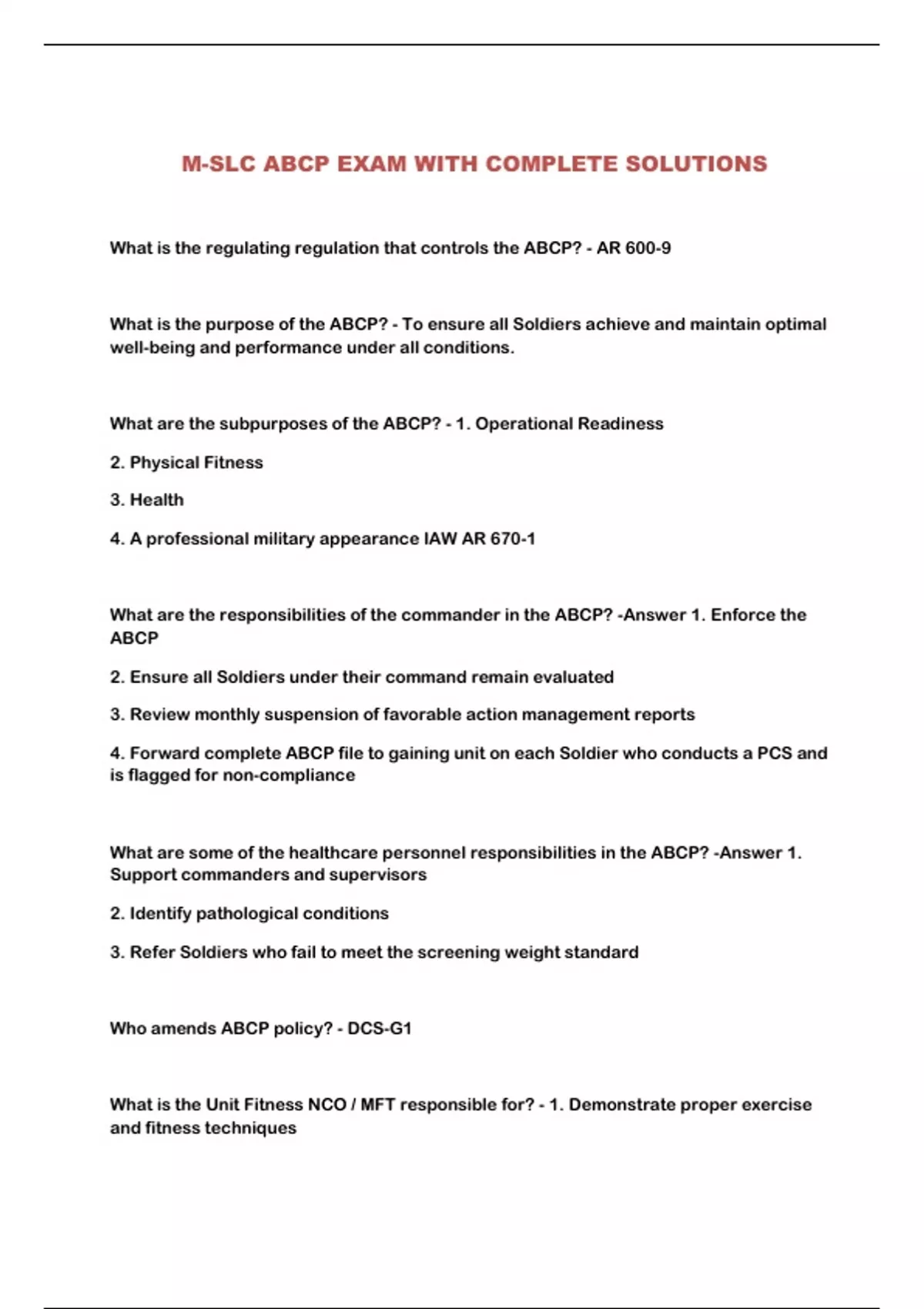 M-SLC ABCP EXAM WITH COMPLETE SOLUTIONS

What is the regulating regulation that controls the ABCP? - AR 600-9

What is the purpose of the ABCP? - To ensure all Soldiers achieve and maintain optimal well-being and performance under all conditions.

What are the subpurposes of the ABCP? - 1. Operational Readiness

2. Physical Fitness

3. Health

4. A professional military appearance IAW AR 670-1

What are the responsibilities of the commander in the ABCP? -Answer 1. Enforce the ABCP

2. Ensure all Soldiers under their command remain evaluated

3. Review monthly suspension of favorable action management reports

4. Forward complete ABCP file to gaining unit on each Soldier who conducts a PCS and is flagged for non-compliance

What are some of the healthcare personnel responsibilities in the ABCP? -Answer 1. Support commanders and supervisors

2. Identify pathological conditions

3. Refer Soldiers who fail to meet the screening weight standard

Who amends ABCP policy? - DCS-G1

What is the Unit Fitness NCO / MFT responsible for? - 1. Demonstrate proper exercise and fitness techniques